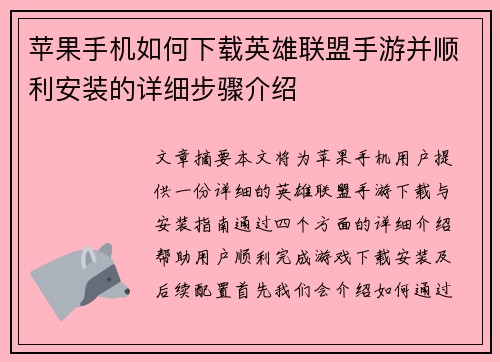 苹果手机如何下载英雄联盟手游并顺利安装的详细步骤介绍

文章摘要本文将为苹果手机用户提供一份详细的英雄联盟手游下载与安装指南通过四个方面的详细介绍帮助用户顺利完成游戏下载安装及后续配置首先我们会介绍如何通过